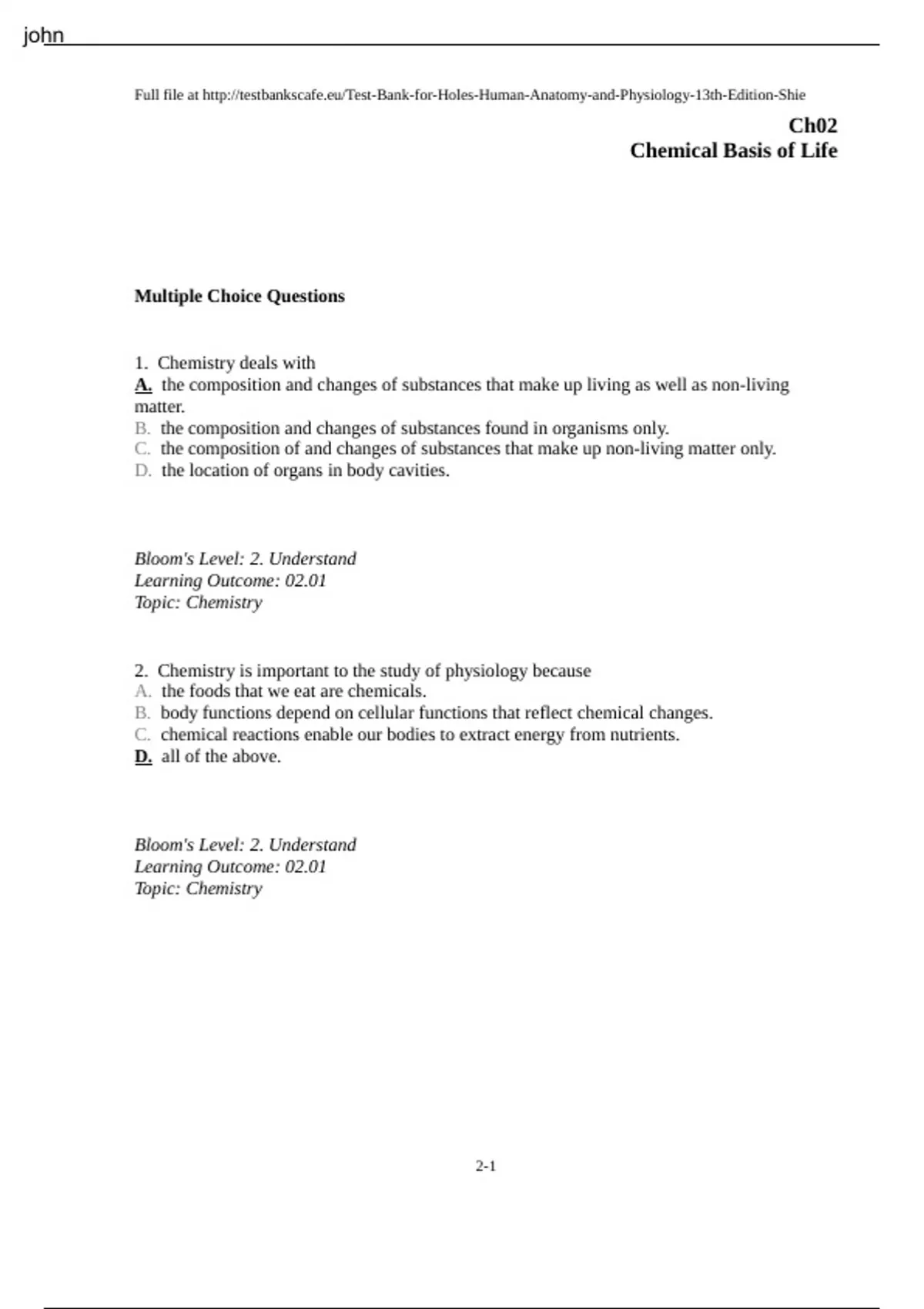 john

Full file at http://testbankscafe.eu/Test-Bank-for-Holes-Human-Anatomy-and-Physiology-13th-Edition-Shie

Ch02
Chemical Basis of Life

Multiple Choice Questions

1. Chemistry deals with
A. the composition and changes of substances that make up living as well as non-living matter.
B. the composition and changes of substances found in organisms only.
C. the composition of and changes of substances that make up non-living matter only.
D. the location of organs in body cavities.

Bloom's Level: 2. Understand
Learning Outcome: 02.01
Topic: Chemistry

2. Chemistry is important to the study of physiology because
A. the foods that we eat are chemicals.
B. body functions depend on cellular functions that reflect chemical changes.
C. chemical reactions enable our bodies to extract energy from nutrients.
D. all of the above.

Bloom's Level: 2. Understand
Learning Outcome: 02.01
Topic: Chemistry

2-1